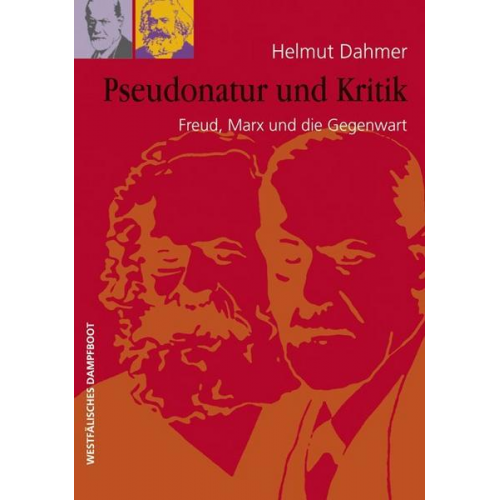 Helmut Dahmer

Pseudonatur und Kritik

Freud, Marx und die Gegenwart

WESTFÄLISCHES DAMPFBOOT